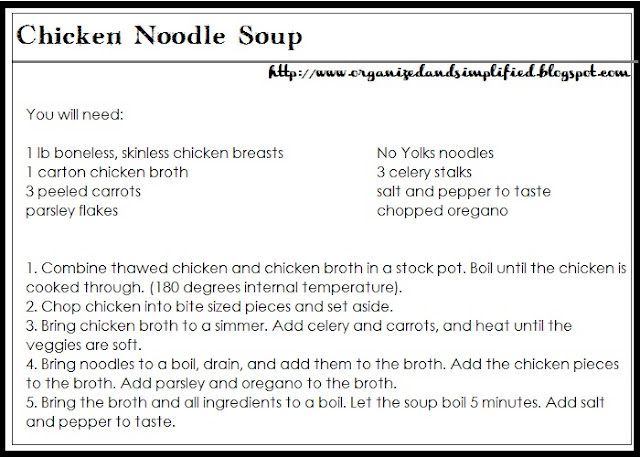 Chicken Noodle Soup

http://www.organizedandsimplified.blogspot.com

You will need:

1 lb boneless, skinless chicken breasts
1 carton chicken broth
3 peeled carrots
parsley flakes

No Yolks noodles
3 celery stalks
salt and pepper to taste
chopped oregano

1. Combine thawed chicken and chicken broth in a stock pot. Boil until the chicken is cooked through. (180 degrees internal temperature).
2. Chop chicken into bite sized pieces and set aside.
3. Bring chicken broth to a simmer. Add celery and carrots, and heat until the veggies are soft.
4. Bring noodles to a boil, drain, and add them to the broth. Add the chicken pieces to the broth. Add parsley and oregano to the broth.
5. Bring the broth and all ingredients to a boil. Let the soup boil 5 minutes. Add salt and pepper to taste.